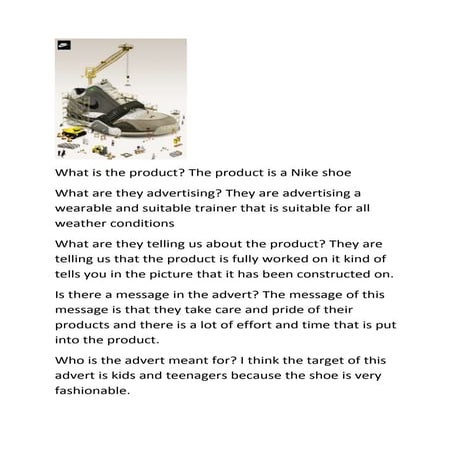 What is the product? The product is a Nike shoe

What are they advertising? They are advertising a wearable and suitable trainer that is suitable for all weather conditions

What are they telling us about the product? They are telling us that the product is fully worked on it kind of tells you in the picture that it has been constructed on.

Is there a message in the advert? The message of this message is that they take care and pride of their products and there is a lot of effort and time that is put into the product.

Who is the advert meant for? I think the target of this advert is kids and teenagers because the shoe is very fashionable.